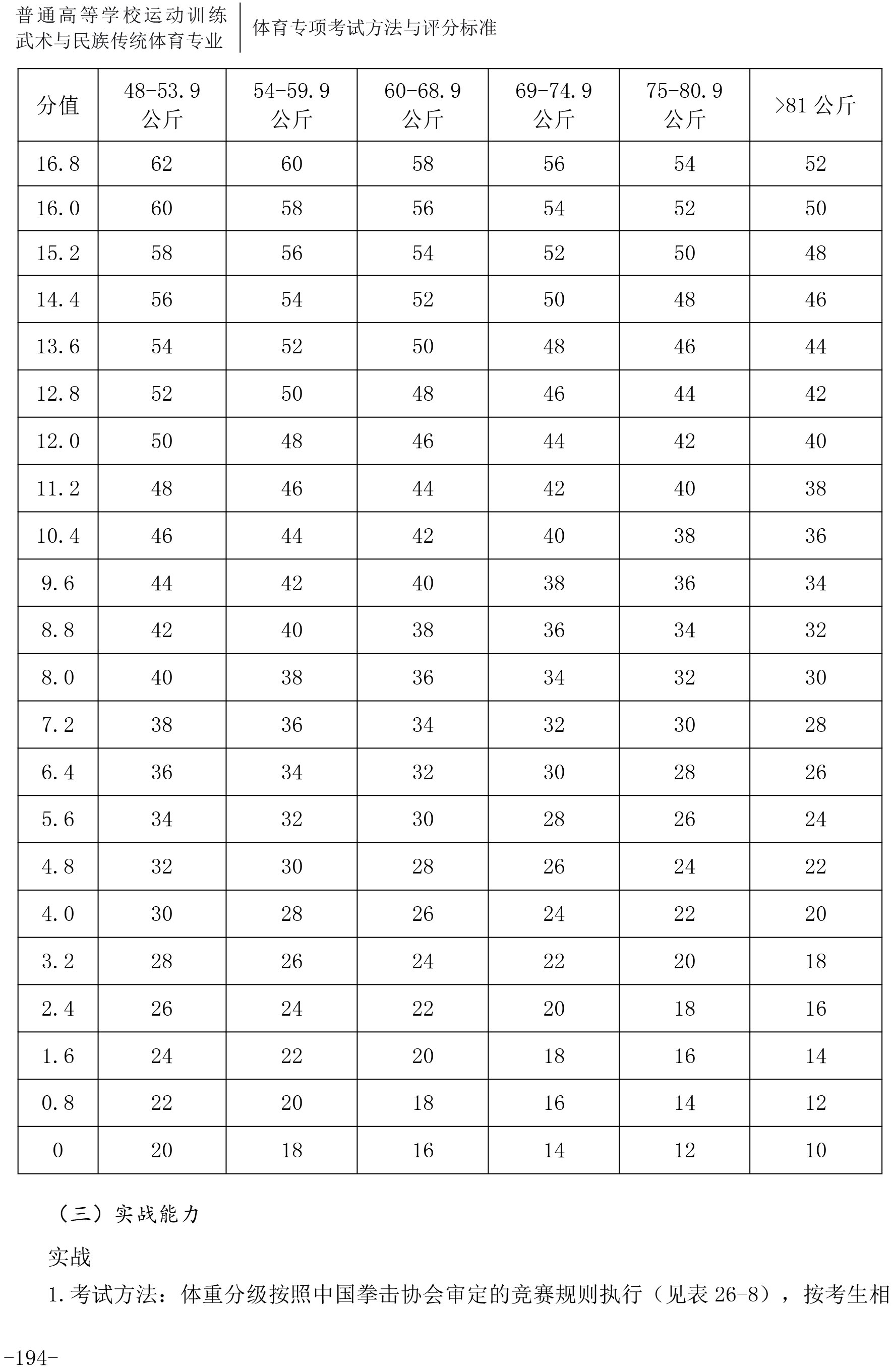 普通高等学校运动训练
武术与民族传统体育专业

体育专项考试方法与评分标准

| 分值 | 48-53.9 公斤 | 54-59.9 公斤 | 60-68.9 公斤 | 69-74.9 公斤 | 75-80.9 公斤 | >81 公斤 |
|---|---|---|---|---|---|---|
| 16.8 | 62 | 60 | 58 | 56 | 54 | 52 |
| 16.0 | 60 | 58 | 56 | 54 | 52 | 50 |
| 15.2 | 58 | 56 | 54 | 52 | 50 | 48 |
| 14.4 | 56 | 54 | 52 | 50 | 48 | 46 |
| 13.6 | 54 | 52 | 50 | 48 | 46 | 44 |
| 12.8 | 52 | 50 | 48 | 46 | 44 | 42 |
| 12.0 | 50 | 48 | 46 | 44 | 42 | 40 |
| 11.2 | 48 | 46 | 44 | 42 | 40 | 38 |
| 10.4 | 46 | 44 | 42 | 40 | 38 | 36 |
| 9.6 | 44 | 42 | 40 | 38 | 36 | 34 |
| 8.8 | 42 | 40 | 38 | 36 | 34 | 32 |
| 8.0 | 40 | 38 | 36 | 34 | 32 | 30 |
| 7.2 | 38 | 36 | 34 | 32 | 30 | 28 |
| 6.4 | 36 | 34 | 32 | 30 | 28 | 26 |
| 5.6 | 34 | 32 | 30 | 28 | 26 | 24 |
| 4.8 | 32 | 30 | 28 | 26 | 24 | 22 |
| 4.0 | 30 | 28 | 26 | 24 | 22 | 20 |
| 3.2 | 28 | 26 | 24 | 22 | 20 | 18 |
| 2.4 | 26 | 24 | 22 | 20 | 18 | 16 |
| 1.6 | 24 | 22 | 20 | 18 | 16 | 14 |
| 0.8 | 22 | 20 | 18 | 16 | 14 | 12 |
| 0 | 20 | 18 | 16 | 14 | 12 | 10 |

（三）实战能力

实战

1.考试方法：体重分级按照中国拳击协会审定的竞赛规则执行（见表 26-8），按考生相

-194-